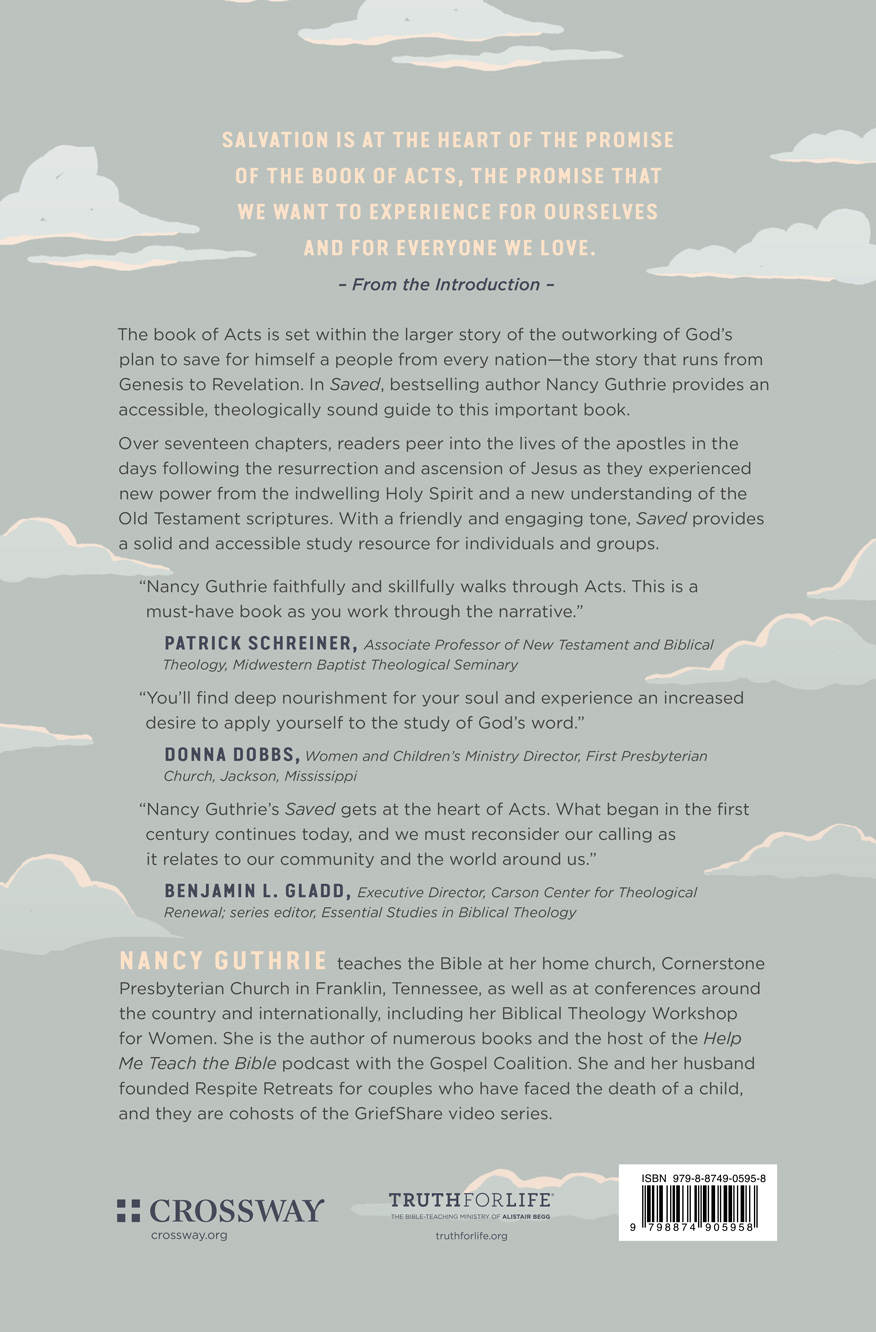 SALVATION IS AT THE HEART OF THE PROMISE OF THE BOOK OF ACTS, THE PROMISE THAT WE WANT TO EXPERIENCE FOR OURSELVES AND FOR EVERYONE WE LOVE.

– From the Introduction –

The book of Acts is set within the larger story of the outworking of God's plan to save for himself a people from every nation—the story that runs from Genesis to Revelation. In Saved, bestselling author Nancy Guthrie provides an accessible, theologically sound guide to this important book.

Over seventeen chapters, readers peer into the lives of the apostles in the days following the resurrection and ascension of Jesus as they experienced new power from the indwelling Holy Spirit and a new understanding of the Old Testament scriptures. With a friendly and engaging tone, Saved provides a solid and accessible study resource for individuals and groups.

"Nancy Guthrie faithfully and skillfully walks through Acts. This is a must-have book as you work through the narrative."

PATRICK SCHREINER, Associate Professor of New Testament and Biblical Theology, Midwestern Baptist Theological Seminary

"You'll find deep nourishment for your soul and experience an increased desire to apply yourself to the study of God's word."

DONNA DOBBS, Women and Children's Ministry Director, First Presbyterian Church, Jackson, Mississippi

"Nancy Guthrie's Saved gets at the heart of Acts. What began in the first century continues today, and we must reconsider our calling as it relates to our community and the world around us."

BENJAMIN L. GLADD, Executive Director, Carson Center for Theological Renewal; series editor, Essential Studies in Biblical Theology

NANCY GUTHRIE teaches the Bible at her home church, Cornerstone Presbyterian Church in Franklin, Tennessee, as well as at conferences around the country and internationally, including her Biblical Theology Workshop for Women. She is the author of numerous books and the host of the Help Me Teach the Bible podcast with the Gospel Coalition. She and her husband founded Respite Retreats for couples who have faced the death of a child, and they are cohosts of the GriefShare video series.

CROSSWAY
crossway.org

TRUTHFORLIFE
THE BIBLE-TEACHING MINISTRY OF ALISTAIR BEGG
truthforlife.org

ISBN 979-8-8749-0595-8
9 798874 905958